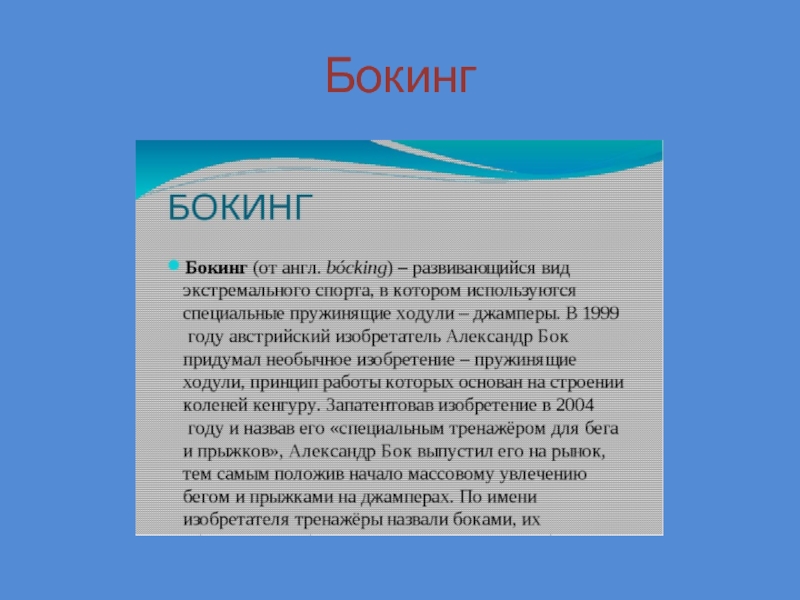 Бокинг

БОКИНГ

Бокинг (от англ. bócking) – развивающийся вид экстремального спорта, в котором используются специальные пружинящие ходули – джамперы. В 1999 году австрийский изобретатель Александр Бок придумал необычное изобретение – пружинящие ходули, принцип работы которых основан на строении коленей кенгуру. Запатентовав изобретение в 2004 году и назвав его «специальным тренажёром для бега и прыжков», Александр Бок выпустил его на рынок, тем самым положив начало массовому увлечению бегом и прыжками на джамперах. По имени изобретателя тренажёры назвали боками, их